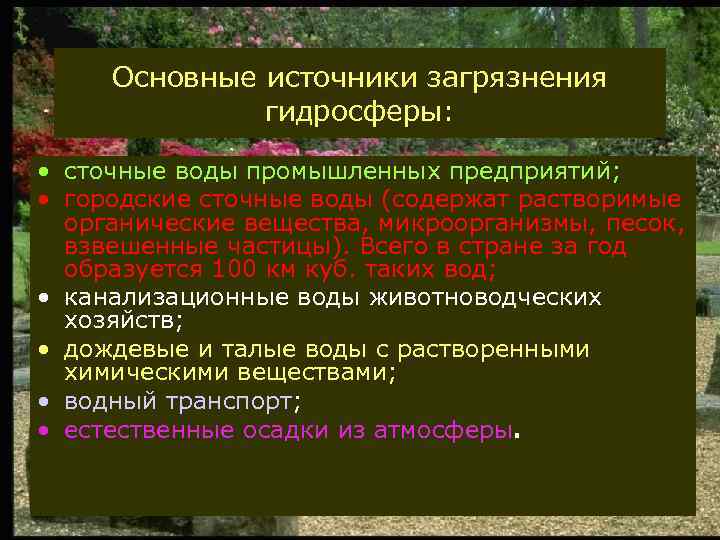 Основные источники загрязнения гидросферы:

• сточные воды промышленных предприятий;
• городские сточные воды (содержат растворимые органические вещества, микроорганизмы, песок, взвешенные частицы). Всего в стране за год образуется 100 км куб. таких вод;
• канализационные воды животноводческих хозяйств;
• дождевые и талые воды с растворенными химическими веществами;
• водный транспорт;
• естественные осадки из атмосферы.